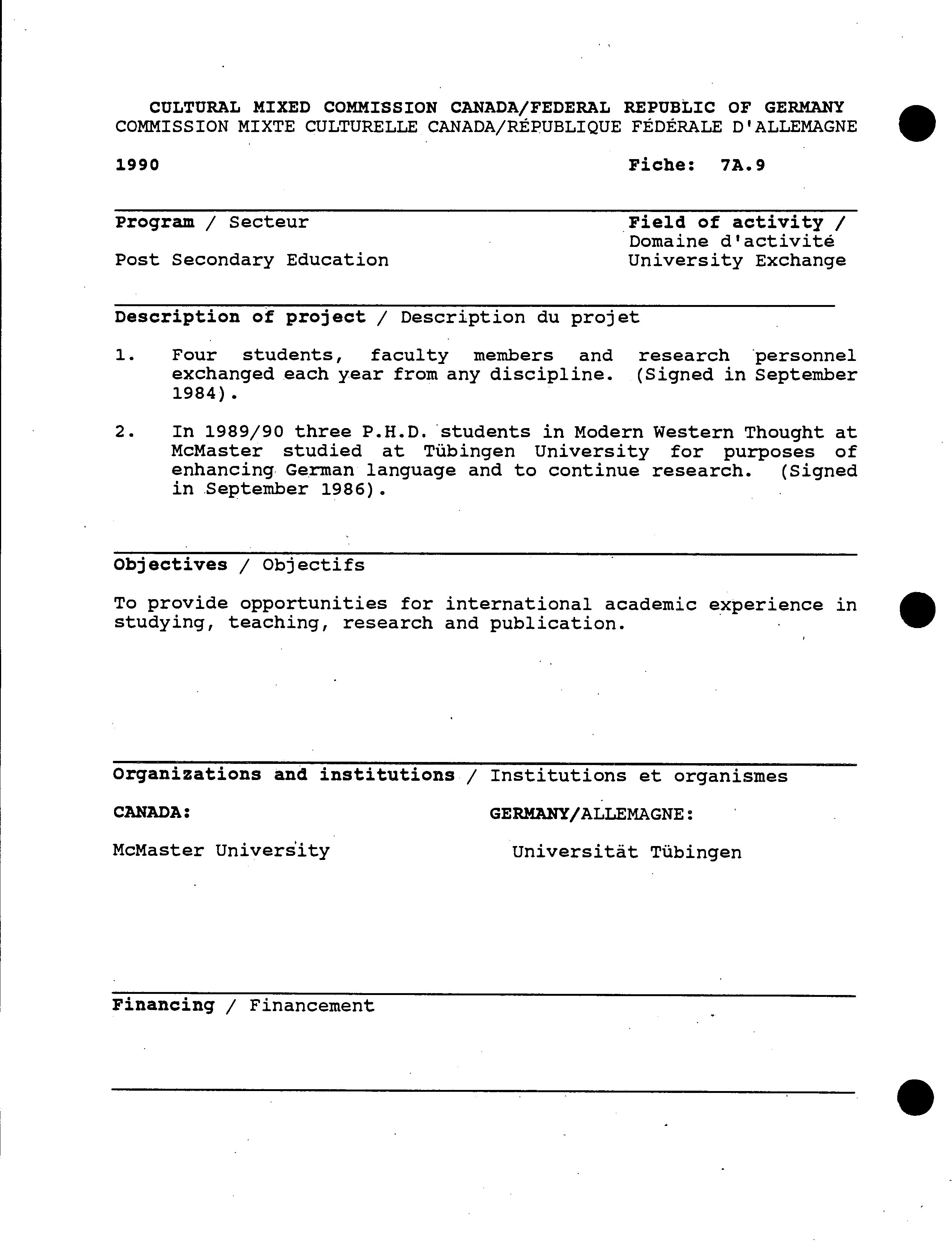 CULTURAL MIXED COMMISSION CANADA/FEDERAL REPUBLIC OF GERMANY
COMMISSION MIXTE CULTURELLE CANADA/RÉPUBLIQUE FÉDÉRALE D'ALLEMAGNE

1990

Fiche: 7A.9

Program / Secteur

Post Secondary Education

Field of activity / Domaine d'activité
University Exchange

Description of project / Description du projet

1. Four students, faculty members and research personnel exchanged each year from any discipline. (Signed in September 1984).

2. In 1989/90 three P.H.D. students in Modern Western Thought at McMaster studied at Tübingen University for purposes of enhancing German language and to continue research. (Signed in September 1986).

Objectives / Objectifs

To provide opportunities for international academic experience in studying, teaching, research and publication.

Organizations and institutions / Institutions et organismes

CANADA:

McMaster University

GERMANY/ALLEMAGNE:

Universität Tübingen

Financing / Financement